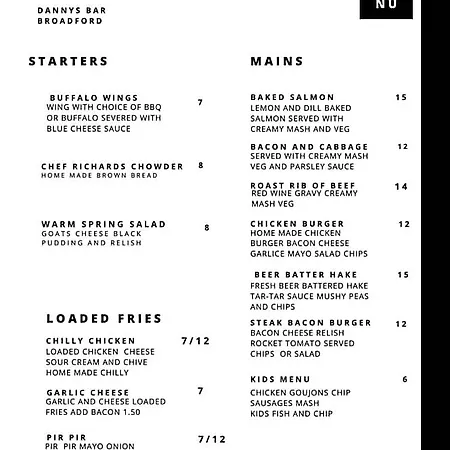 DANNYS BAR
BROADFORD

NU

STARTERS

BUFFALO WINGS 7
WING WITH CHOICE OF BBQ OR BUFFALO SEVERED WITH BLUE CHEESE SAUCE

CHEF RICHARDS CHOWDER 8
HOME MADE BROWN BREAD

WARM SPRING SALAD 8
GOATS CHEESE BLACK PUDDING AND RELISH

LOADED FRIES

CHILLY CHICKEN 7/12
LOADED CHICKEN CHEESE SOUR CREAM AND CHIVE HOME MADE CHILLY

GARLIC CHEESE 7
GARLIC AND CHEESE LOADED FRIES ADD BACON 1.50

PIR PIR 7/12
PIR PIR MAYO ONION

MAINS

BAKED SALMON 15
LEMON AND DILL BAKED SALMON SERVED WITH CREAMY MASH AND VEG

BACON AND CABBAGE 12
SERVED WITH CREAMY MASH VEG AND PARSLEY SAUCE

ROAST RIB OF BEEF 14
RED WINE GRAVY CREAMY MASH VEG

CHICKEN BURGER 12
HOME MADE CHICKEN BURGER BACON CHEESE GARLICE MAYO SALAD CHIPS

BEER BATTER HAKE 15
FRESH BEER BATTERED HAKE TAR-TAR SAUCE MUSHY PEAS AND CHIPS

STEAK BACON BURGER 12
BACON CHEESE RELISH ROCKET TOMATO SERVED CHIPS OR SALAD

KIDS MENU 6
CHICKEN GOUJONS CHIP
SAUSAGES MASH
KIDS FISH AND CHIP